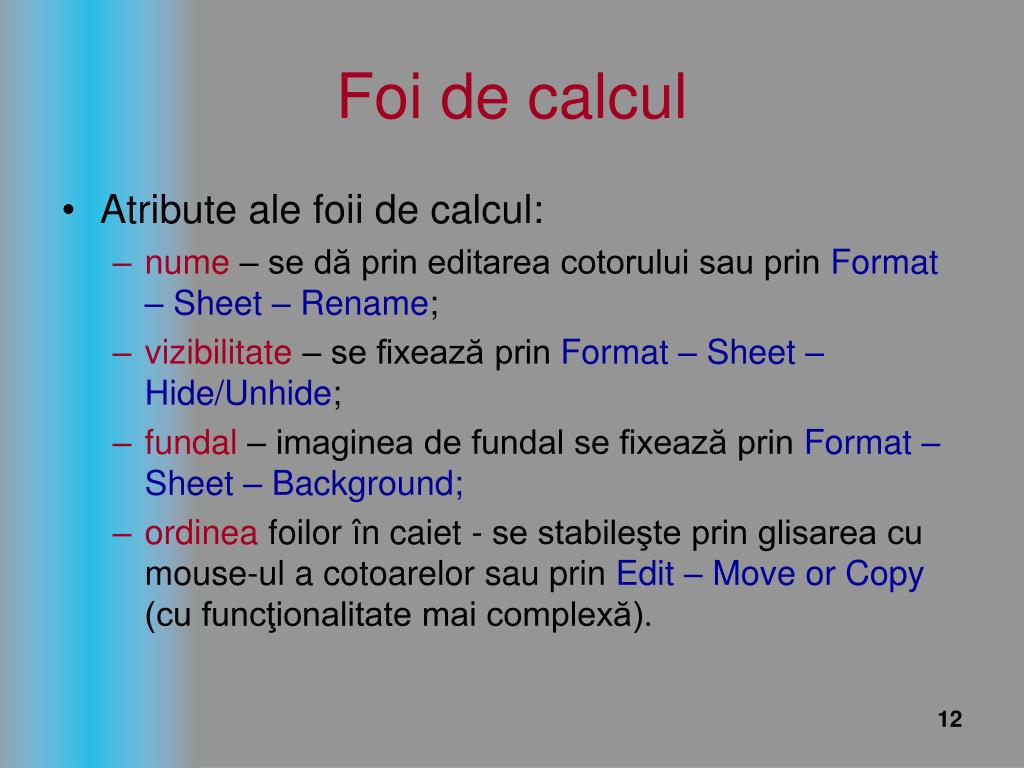 Foi de calcul

• Atribute ale foii de calcul:
– nume – se dă prin editarea cotorului sau prin Format – Sheet – Rename;
– vizibilitate – se fixează prin Format – Sheet – Hide/Unhide;
– fundal – imaginea de fundal se fixează prin Format – Sheet – Background;
– ordinea foilor în caiet - se stabileşte prin glisarea cu mouse-ul a cotoarelor sau prin Edit – Move or Copy (cu funcţionalitate mai complexă).

12